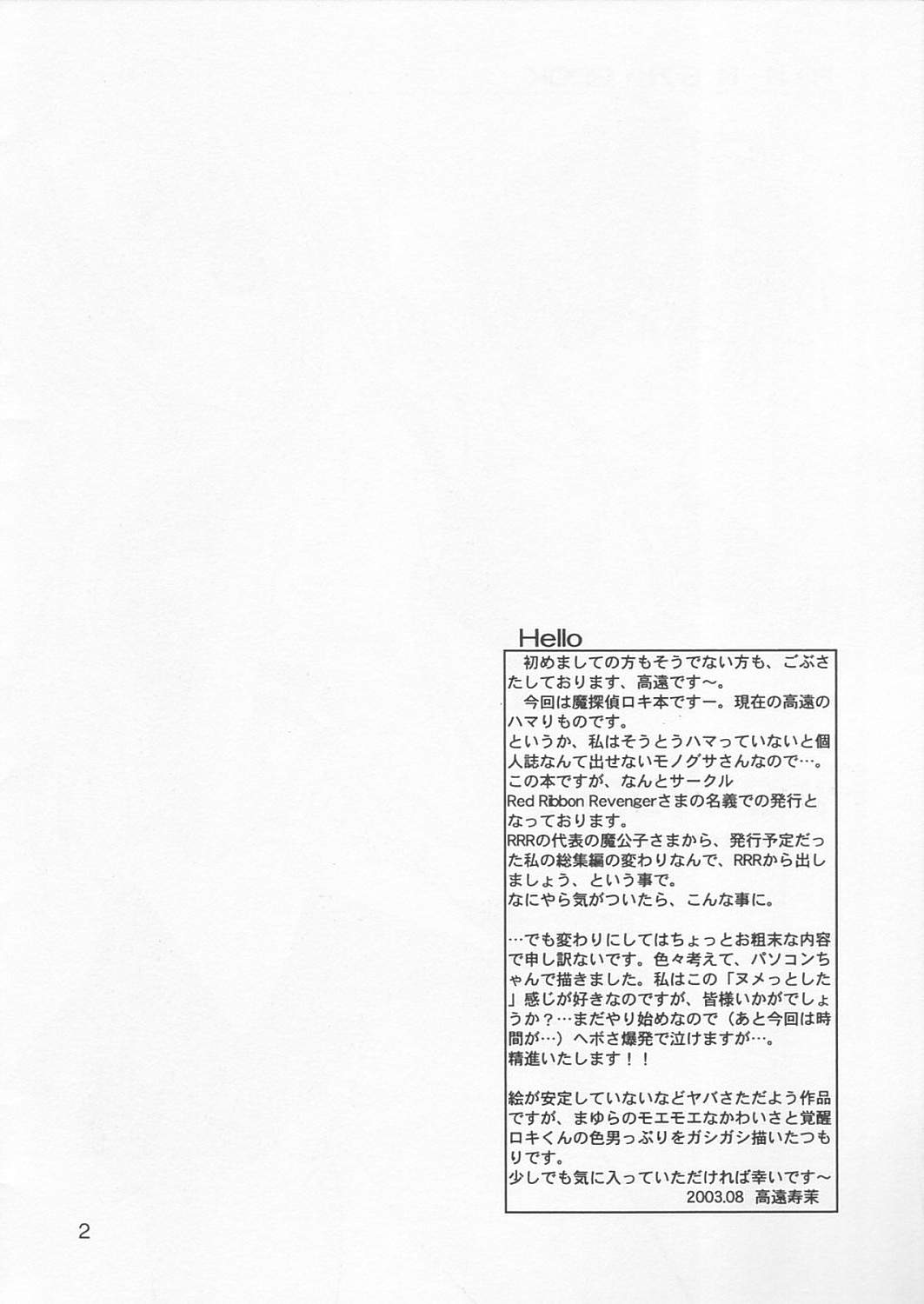 Hello

初めましての方もそうでない方も、ごぶさたしております、高遠です～。

今回は魔探偵ロキ本ですー。現在の高遠のハマりものです。

というか、私はそうとうハマっていないと個人誌なんて出せないモノグサさんなので…。

この本ですが、なんとサークルRed Ribbon Revengerさまの名義での発行となっております。

RRRの代表の魔公子さまから、発行予定だった私の総集編の変わりなんで、RRRから出しましょう、という事で。

なにやら気がついたら、こんな事に。

…でも変わりにしてはちょっとお粗末な内容で申し訳ないです。色々考えて、パソコンちゃんで描きました。私はこの「ヌメっとした」感じが好きなのですが、皆様いかがでしょうか？…まだやり始めなので（あと今回は時間が…）ヘボさ爆発で泣けますが…。

精進いたします！！

絵が安定していないなどヤバさただよう作品ですが、まゆらのモエモエなかわいさと覚醒ロキくんの色男っぷりをガシガシ描いたつもりです。

少しでも気に入っていただければ幸いです～

2003.08 高遠寿茉

2